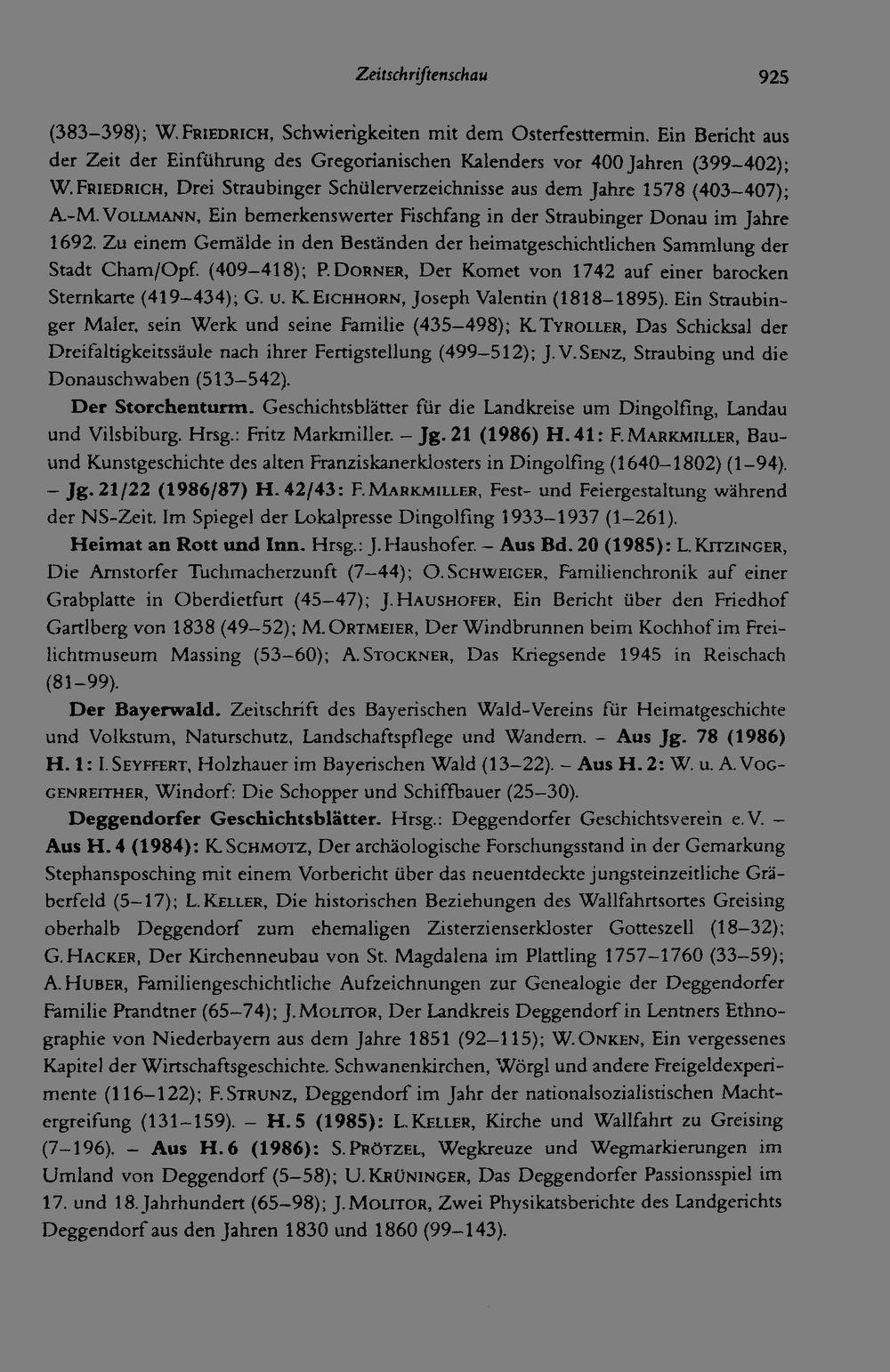 Zeitschriftenschau 925

(383–398); W. FRIEDRICH, Schwierigkeiten mit dem Osterfesttermin. Ein Bericht aus der Zeit der Einführung des Gregorianischen Kalenders vor 400 Jahren (399–402); W. FRIEDRICH, Drei Straubinger Schülerverzeichnisse aus dem Jahre 1578 (403–407); A.-M. VOLLMANN, Ein bemerkenswerter Fischfang in der Straubinger Donau im Jahre 1692. Zu einem Gemälde in den Beständen der heimatgeschichtlichen Sammlung der Stadt Cham/Opf. (409–418); P. DORNER, Der Komet von 1742 auf einer barocken Sternkarte (419–434); G. u. K. EICHHORN, Joseph Valentin (1818–1895). Ein Straubinger Maler, sein Werk und seine Familie (435–498); K. TYROLLER, Das Schicksal der Dreifaltigkeitssäule nach ihrer Fertigstellung (499–512); J. V. SENZ, Straubing und die Donauschwaben (513–542).

Der Storchenturm. Geschichtsblätter für die Landkreise um Dingolfing, Landau und Vilsbiburg. Hrsg.: Fritz Markmiller. – Jg. 21 (1986) H. 41: F. MARKMILLER, Bau- und Kunstgeschichte des alten Franziskanerklosters in Dingolfing (1640–1802) (1–94). – Jg. 21/22 (1986/87) H. 42/43: F. MARKMILLER, Fest- und Feiergestaltung während der NS-Zeit. Im Spiegel der Lokalpresse Dingolfing 1933–1937 (1–261).

Heimat an Rott und Inn. Hrsg.: J. Haushofer. – Aus Bd. 20 (1985): L. KITZINGER, Die Arnstorfer Tuchmacherzunft (7–44); O. SCHWEIGER, Familienchronik auf einer Grabplatte in Oberdietfurt (45–47); J. HAUSHOFER, Ein Bericht über den Friedhof Gartlberg von 1838 (49–52); M. ORTMEIER, Der Windbrunnen beim Kochhof im Freilichtmuseum Massing (53–60); A. STOCKNER, Das Kriegsende 1945 in Reischach (81–99).

Der Bayerwald. Zeitschrift des Bayerischen Wald-Vereins für Heimatgeschichte und Volkstum, Naturschutz, Landschaftspflege und Wandern. – Aus Jg. 78 (1986) H. 1: I. SEYFFERT, Holzhauer im Bayerischen Wald (13–22). – Aus H. 2: W. u. A. VOGGENREITHER, Windorf: Die Schopper und Schiffbauer (25–30).

Deggendorfer Geschichtsblätter. Hrsg.: Deggendorfer Geschichtsverein e. V. – Aus H. 4 (1984): K. SCHMOTZ, Der archäologische Forschungsstand in der Gemarkung Stephansposching mit einem Vorbericht über das neuentdeckte jungsteinzeitliche Gräberfeld (5–17); L. KELLER, Die historischen Beziehungen des Wallfahrtsortes Greising oberhalb Deggendorf zum ehemaligen Zisterzienserkloster Gotteszell (18–32); G. HACKER, Der Kirchenneubau von St. Magdalena im Plattling 1757–1760 (33–59); A. HUBER, Familiengeschichtliche Aufzeichnungen zur Genealogie der Deggendorfer Familie Prandtner (65–74); J. MOLITOR, Der Landkreis Deggendorf in Lentners Ethnographie von Niederbayern aus dem Jahre 1851 (92–115); W. ONKEN, Ein vergessenes Kapitel der Wirtschaftsgeschichte. Schwanenkirchen, Wörgl und andere Freigeldexperimente (116–122); F. STRUNZ, Deggendorf im Jahr der nationalsozialistischen Machtergreifung (131–159). – H. 5 (1985): L. KELLER, Kirche und Wallfahrt zu Greising (7–196). – Aus H. 6 (1986): S. PRÖTZEL, Wegkreuze und Wegmarkierungen im Umland von Deggendorf (5–58); U. KRÜNINGER, Das Deggendorfer Passionsspiel im 17. und 18. Jahrhundert (65–98); J. MOLITOR, Zwei Physikatsberichte des Landgerichts Deggendorf aus den Jahren 1830 und 1860 (99–143).